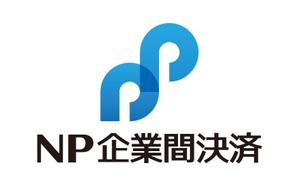 NP企業間決済